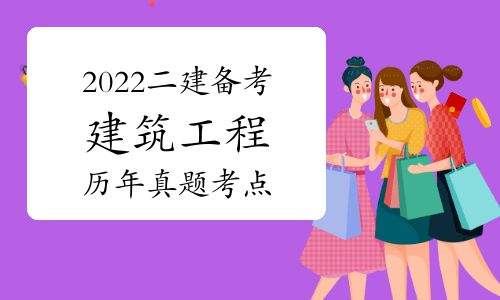 2022二建备考
建筑工程
历年真题考点